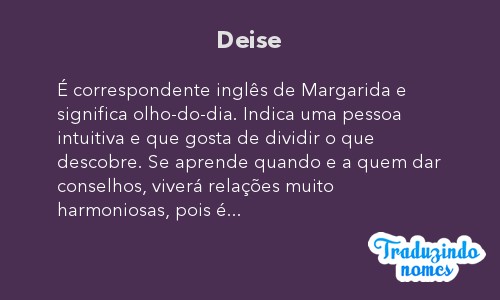 Deise

É correspondente inglês de Margarida e significa olho-do-dia. Indica uma pessoa intuitiva e que gosta de dividir o que descobre. Se aprende quando e a quem dar conselhos, viverá relações muito harmoniosas, pois é...

Traduzindo nomes